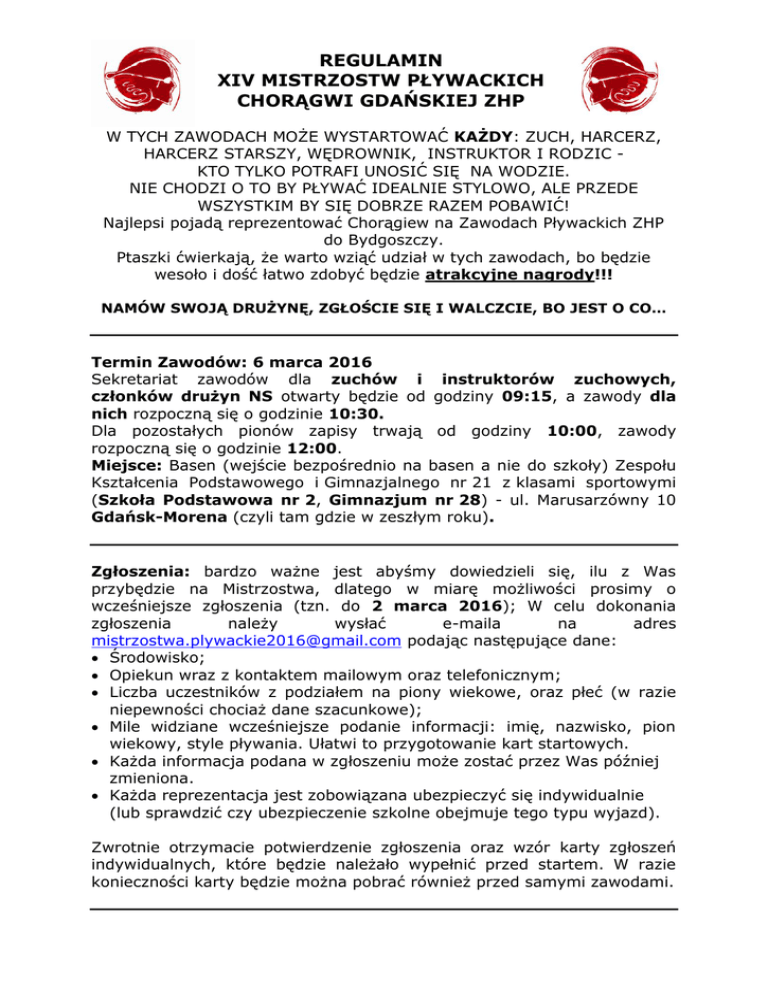 REGULAMIN
XIV MISTRZOSTW PŁYWACKICH
CHORĄGWI GDAŃSKIEJ ZHP

W TYCH ZAWODACH MOŻE WYSTARTOWAĆ KAŻDY: ZUCH, HARCERZ, HARCERZ STARSZY, WĘDROWNIK, INSTRUKTOR I RODZIC - KTO TYLKO POTRAFI UNOSIĆ SIĘ NA WODZIE.
NIE CHODZI O TO BY PŁYWAĆ IDEALNIE STYLOWO, ALE PRZEDE WSZYSTKIM BY SIĘ DOBRZE RAZEM POBAWIĆ!
Najlepsi pojadą reprezentować Chorągiew na Zawodach Pływackich ZHP do Bydgoszczy.
Ptaszki ćwierkają, że warto wziąć udział w tych zawodach, bo będzie wesoło i dość łatwo zdobyć będzie atrakcyjne nagrody!!!

NAMÓW SWOJĄ DRUŻYNĘ, ZGŁOŚCIE SIĘ I WALCZCIE, BO JEST O CO…

Termin Zawodów: 6 marca 2016
Sekretariat zawodów dla zuchów i instruktorów zuchowych, członków drużyn NS otwarty będzie od godziny 09:15, a zawody dla nich rozpoczną się o godzinie 10:30.
Dla pozostałych pionów zapisy trwają od godziny 10:00, zawody rozpoczną się o godzinie 12:00.
Miejsce: Basen (wejście bezpośrednio na basen a nie do szkoły) Zespołu Kształcenia Podstawowego i Gimnazjalnego nr 21 z klasami sportowymi (Szkoła Podstawowa nr 2, Gimnazjum nr 28) - ul. Marusarzówny 10 Gdańsk-Morena (czyli tam gdzie w zeszłym roku).

Zgłoszenia: bardzo ważne jest abyśmy dowiedzieli się, ilu z Was przybędzie na Mistrzostwa, dlatego w miarę możliwości prosimy o wcześniejsze zgłoszenia (tzn. do 2 marca 2016); W celu dokonania zgłoszenia należy wysłać e-maila na adres mistrzostwa.plywackie2016@gmail.com podając następujące dane:
• Środowisko;
• Opiekun wraz z kontaktem mailowym oraz telefonicznym;
• Liczba uczestników z podziałem na piony wiekowe, oraz płeć (w razie niepewności chociaż dane szacunkowe);
• Mile widziane wcześniejsze podanie informacji: imię, nazwisko, pion wiekowy, style pływania. Ułatwi to przygotowanie kart startowych.
• Każda informacja podana w zgłoszeniu może zostać przez Was później zmieniona.
• Każda reprezentacja jest zobowiązana ubezpieczyć się indywidualnie (lub sprawdzić czy ubezpieczenie szkolne obejmuje tego typu wyjazd).

Zwrotnie otrzymacie potwierdzenie zgłoszenia oraz wzór karty zgłoszeń indywidualnych, które będzie należało wypełnić przed startem. W razie konieczności karty będzie można pobrać również przed samymi zawodami.